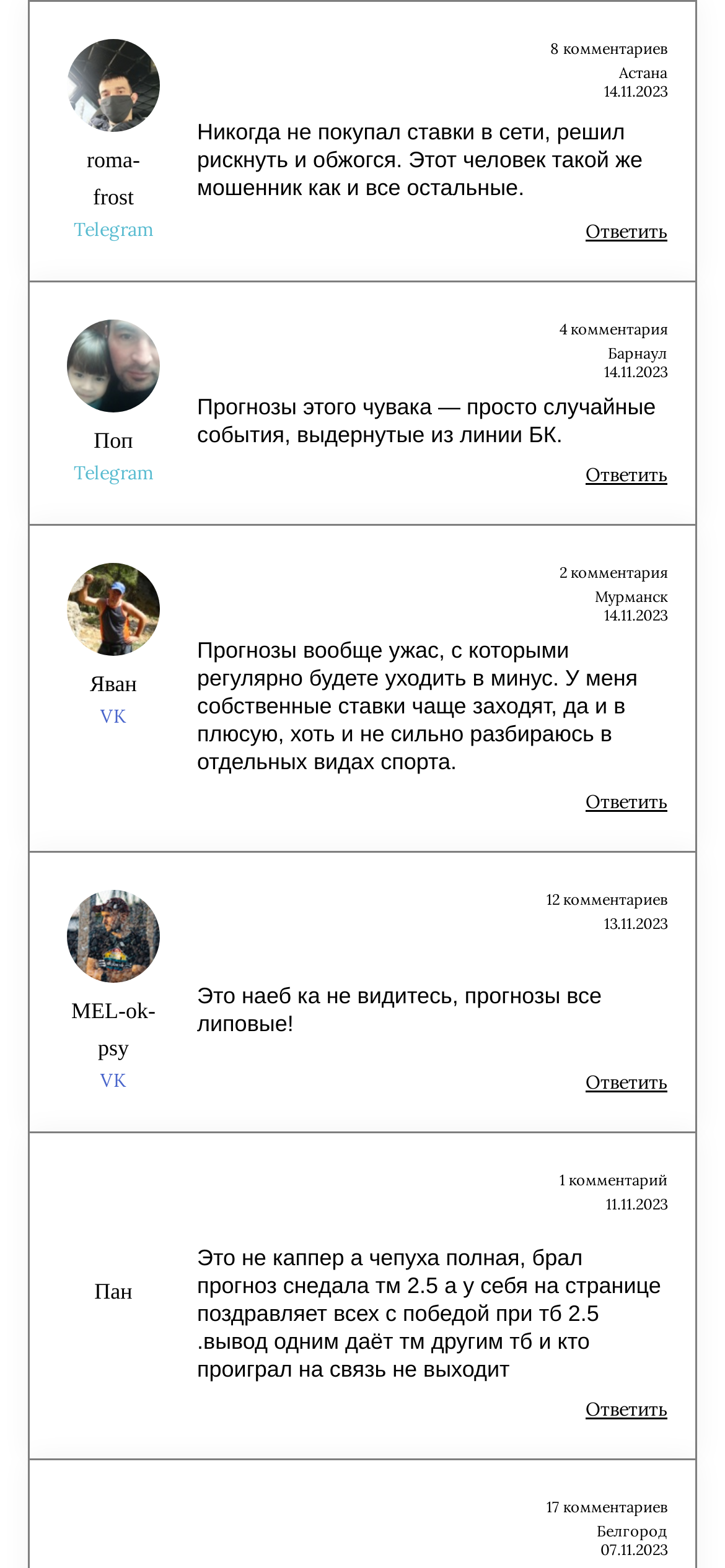 roma-frost
Telegram

8 комментариев
Астана
14.11.2023

Никогда не покупал ставки в сети, решил рискнуть и обжогся. Этот человек такой же мошенник как и все остальные.

Ответить

Поп
Telegram

4 комментария
Барнаул
14.11.2023

Прогнозы этого чувака — просто случайные события, выдернутые из линии БК.

Ответить

Яван
VK

2 комментария
Мурманск
14.11.2023

Прогнозы вообще ужас, с которыми регулярно будете уходить в минус. У меня собственные ставки чаще заходят, да и в плюсую, хоть и не сильно разбираюсь в отдельных видах спорта.

Ответить

MEL-ok-psy
VK

12 комментариев
13.11.2023

Это наеб ка не видитесь, прогнозы все липовые!

Ответить

Пан

1 комментарий
11.11.2023

Это не каппер а чепуха полная, брал прогноз снедала тм 2.5 а у себя на странице поздравляет всех с победой при тб 2.5 .вывод одним даёт тм другим тб и кто проиграл на связь не выходит

Ответить

17 комментариев
Белгород
07.11.2023